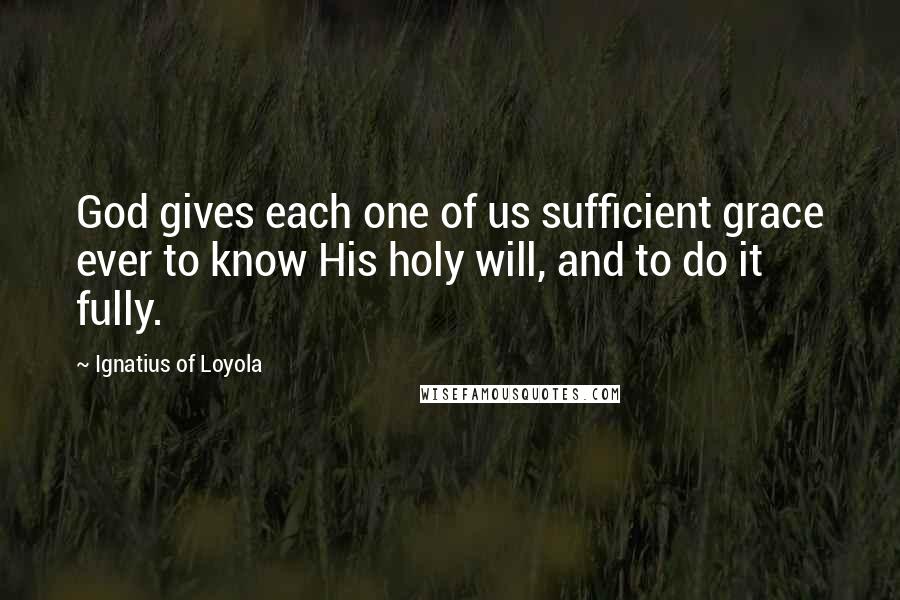 God gives each one of us sufficient grace ever to know His holy will, and to do it fully.

~ Ignatius of Loyola

WISEFAMOUSQUOTES.COM